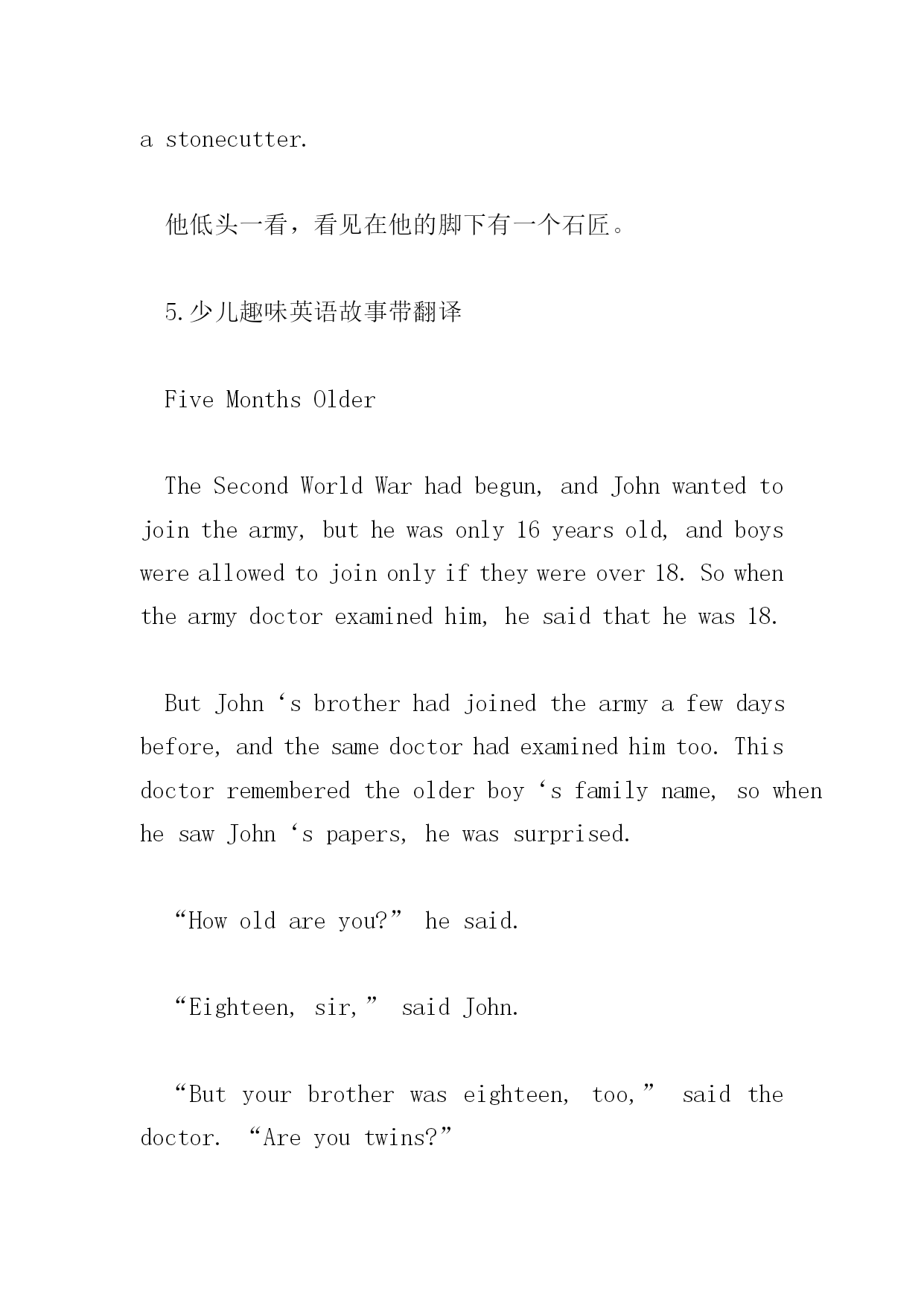 a stonecutter.

他低头一看，看见在他的脚下有一个石匠。

5.少儿趣味英语故事带翻译

Five Months Older

The Second World War had begun, and John wanted to join the army, but he was only 16 years old, and boys were allowed to join only if they were over 18. So when the army doctor examined him, he said that he was 18.

But John ‘s brother had joined the army a few days before, and the same doctor had examined him too. This doctor remembered the older boy ‘s family name, so when he saw John ‘s papers, he was surprised.

“How old are you?” he said.

“Eighteen, sir,” said John.

“But your brother was eighteen, too,” said the doctor. “Are you twins?”